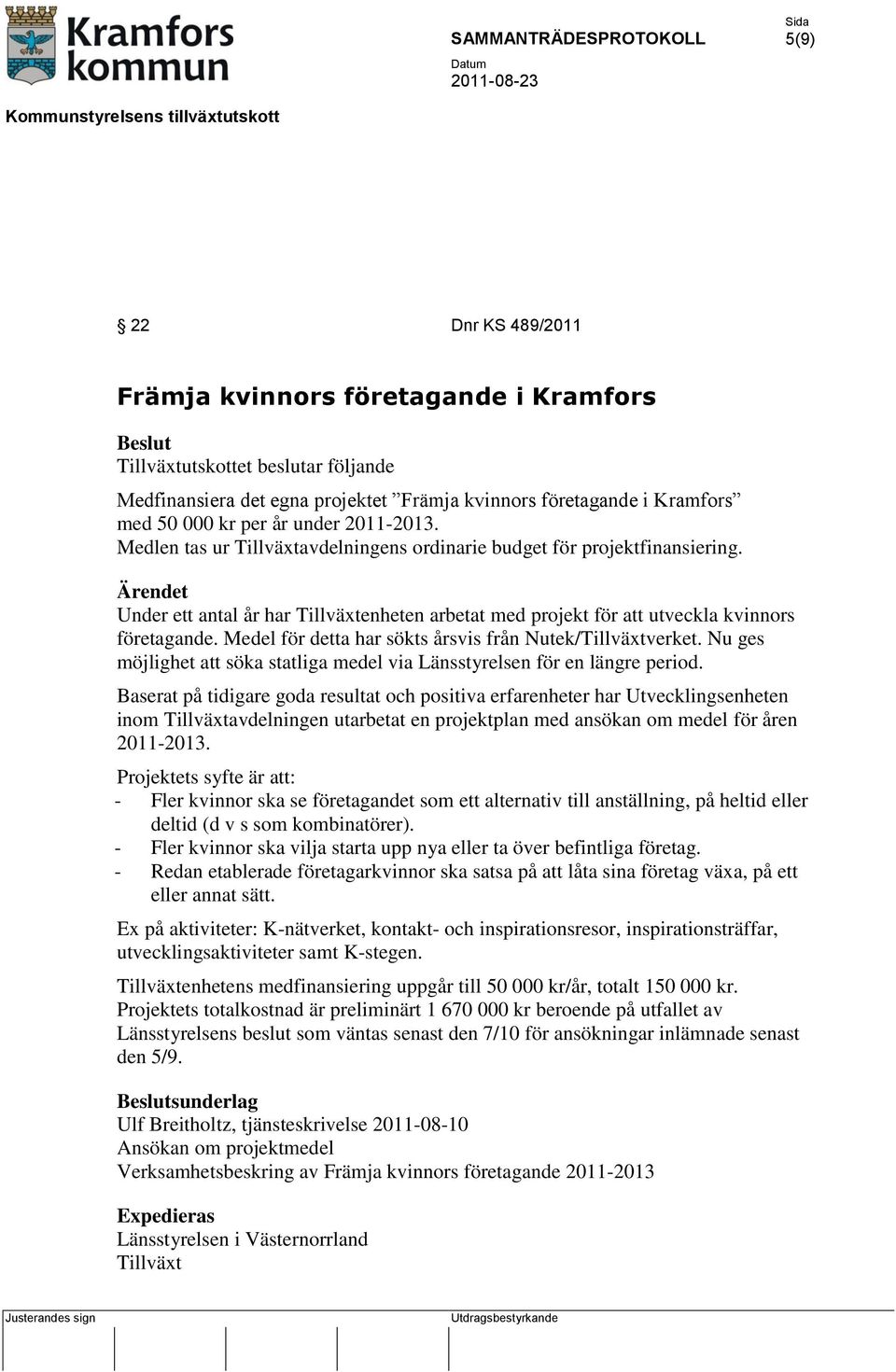 Kramfors kommun

SAMMANTRÄDESPROTOKOLL

Sida
5(9)

Datum
2011-08-23

Kommunstyrelsens tillväxtutskott

§ 22 Dnr KS 489/2011

Främja kvinnors företagande i Kramfors

Beslut
Tillväxtutskottet beslutar följande

Medfinansiera det egna projektet ”Främja kvinnors företagande i Kramfors” med 50 000 kr per år under 2011-2013.
Medlen tas ur Tillväxtavdelningens ordinarie budget för projektfinansiering.

Ärendet
Under ett antal år har Tillväxtenheten arbetat med projekt för att utveckla kvinnors företagande. Medel för detta har sökts årsvis från Nutek/Tillväxtverket. Nu ges möjlighet att söka statliga medel via Länsstyrelsen för en längre period.

Baserat på tidigare goda resultat och positiva erfarenheter har Utvecklingsenheten inom Tillväxtavdelningen utarbetat en projektplan med ansökan om medel för åren 2011-2013.

Projektets syfte är att:
- Fler kvinnor ska se företagandet som ett alternativ till anställning, på heltid eller deltid (d v s som kombinatörer).
- Fler kvinnor ska vilja starta upp nya eller ta över befintliga företag.
- Redan etablerade företagarkvinnor ska satsa på att låta sina företag växa, på ett eller annat sätt.

Ex på aktiviteter: K-nätverket, kontakt- och inspirationsresor, inspirationsträffar, utvecklingsaktiviteter samt K-stegen.

Tillväxtenhetens medfinansiering uppgår till 50 000 kr/år, totalt 150 000 kr.
Projektets totalkostnad är preliminärt 1 670 000 kr beroende på utfallet av Länsstyrelsens beslut som väntas senast den 7/10 för ansökningar inlämnade senast den 5/9.

Beslutsunderlag
Ulf Breitholtz, tjänsteskrivelse 2011-08-10
Ansökan om projektmedel
Verksamhetsbeskring av Främja kvinnors företagande 2011-2013

Expedieras
Länsstyrelsen i Västernorrland
Tillväxt

Justerandes sign

Utdragsbestyrkande